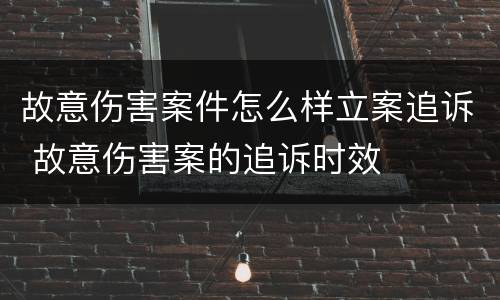 故意伤害案件怎么样立案追诉 故意伤害案的追诉时效